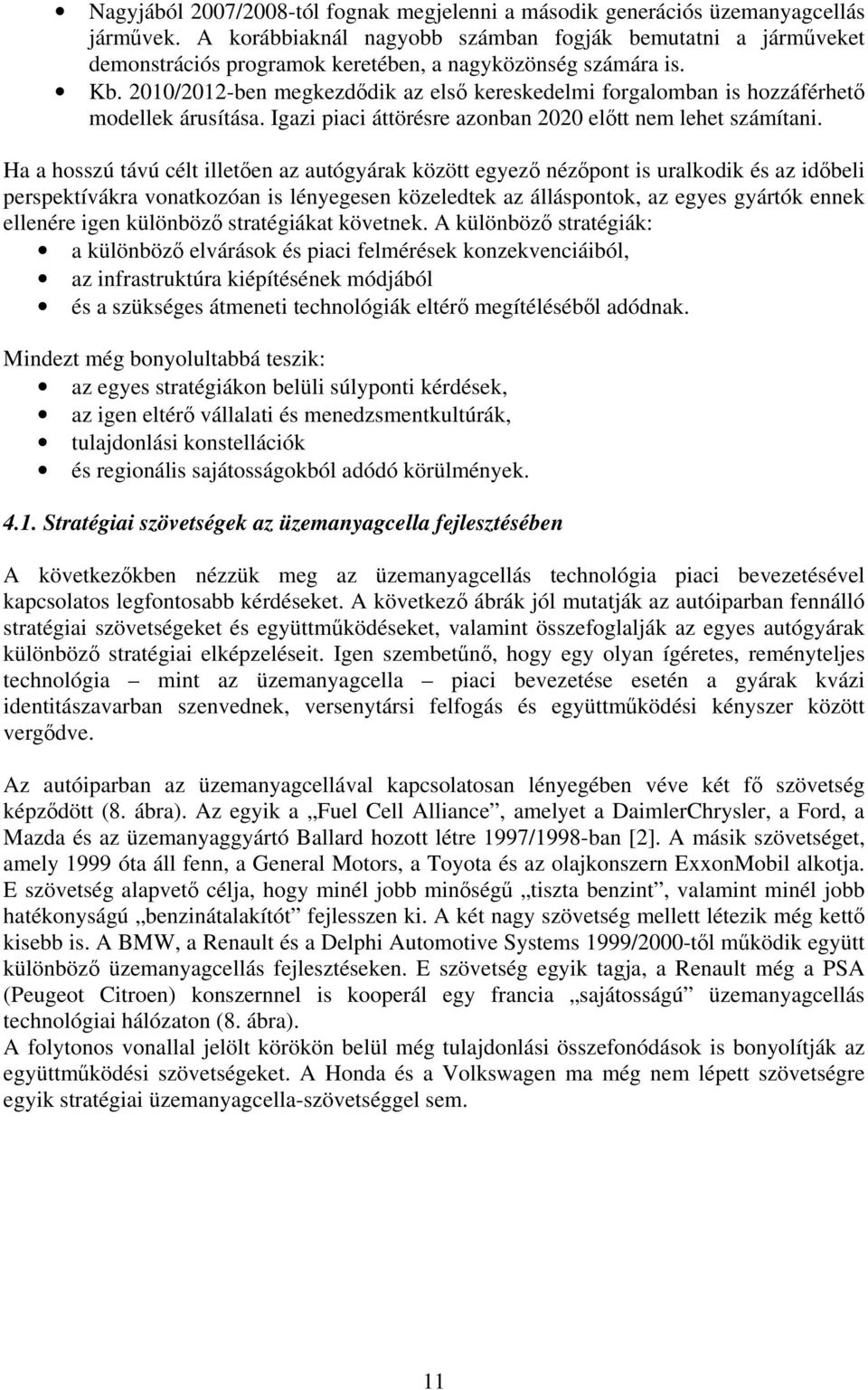 • Nagyjából 2007/2008-tól fognak megjelenni a második generációs üzemanyagcellás járművek. A korábbiaknál nagyobb számban fogják bemutatni a járműveket demonstrációs programok keretében, a nagyközönség számára is.
• Kb. 2010/2012-ben megkezdődik az első kereskedelmi forgalomban is hozzáférhető modellek árusítása. Igazi piaci áttörésre azonban 2020 előtt nem lehet számítani.

Ha a hosszú távú célt illetően az autógyárak között egyező nézőpont is uralkodik és az időbeli perspektívákra vonatkozóan is lényegesen közeledtek az álláspontok, az egyes gyártók ennek ellenére igen különböző stratégiákat követnek. A különböző stratégiák:
• a különböző elvárások és piaci felmérések konzekvenciáiból,
• az infrastruktúra kiépítésének módjából
• és a szükséges átmeneti technológiák eltérő megítéléséből adódnak.

Mindezt még bonyolultabbá teszik:
• az egyes stratégiákon belüli súlyponti kérdések,
• az igen eltérő vállalati és menedzsmentkultúrák,
• tulajdonlási konstellációk
• és regionális sajátosságokból adódó körülmények.

4.1. Stratégiai szövetségek az üzemanyagcella fejlesztésében

A következőkben nézzük meg az üzemanyagcellás technológia piaci bevezetésével kapcsolatos legfontosabb kérdéseket. A következő ábrák jól mutatják az autóiparban fennálló stratégiai szövetségeket és együttműködéseket, valamint összefoglalják az egyes autógyárak különböző stratégiai elképzeléseit. Igen szembetűnő, hogy egy olyan ígéretes, reményteljes technológia – mint az üzemanyagcella – piaci bevezetése esetén a gyárak kvázi identitászavarban szenvednek, versenytársi felfogás és együttműködési kényszer között vergődve.

Az autóiparban az üzemanyagcellával kapcsolatosan lényegében véve két fő szövetség képződött (8. ábra). Az egyik a „Fuel Cell Alliance”, amelyet a DaimlerChrysler, a Ford, a Mazda és az üzemanyaggyártó Ballard hozott létre 1997/1998-ban [2]. A másik szövetséget, amely 1999 óta áll fenn, a General Motors, a Toyota és az olajkonszern ExxonMobil alkotja. E szövetség alapvető célja, hogy minél jobb minőségű „tiszta benzint”, valamint minél jobb hatékonyságú „benzinátalakítót” fejlesszen ki. A két nagy szövetség mellett létezik még kettő kisebb is. A BMW, a Renault és a Delphi Automotive Systems 1999/2000-től működik együtt különböző üzemanyagcellás fejlesztéseken. E szövetség egyik tagja, a Renault még a PSA (Peugeot Citroen) konszernnel is kooperál egy francia „sajátosságú” üzemanyagcellás technológiai hálózaton (8. ábra).
A folytonos vonallal jelölt körökön belül még tulajdonlási összefonódások is bonyolítják az együttműködési szövetségeket. A Honda és a Volkswagen ma még nem lépett szövetségre egyik stratégiai üzemanyagcella-szövetséggel sem.

11